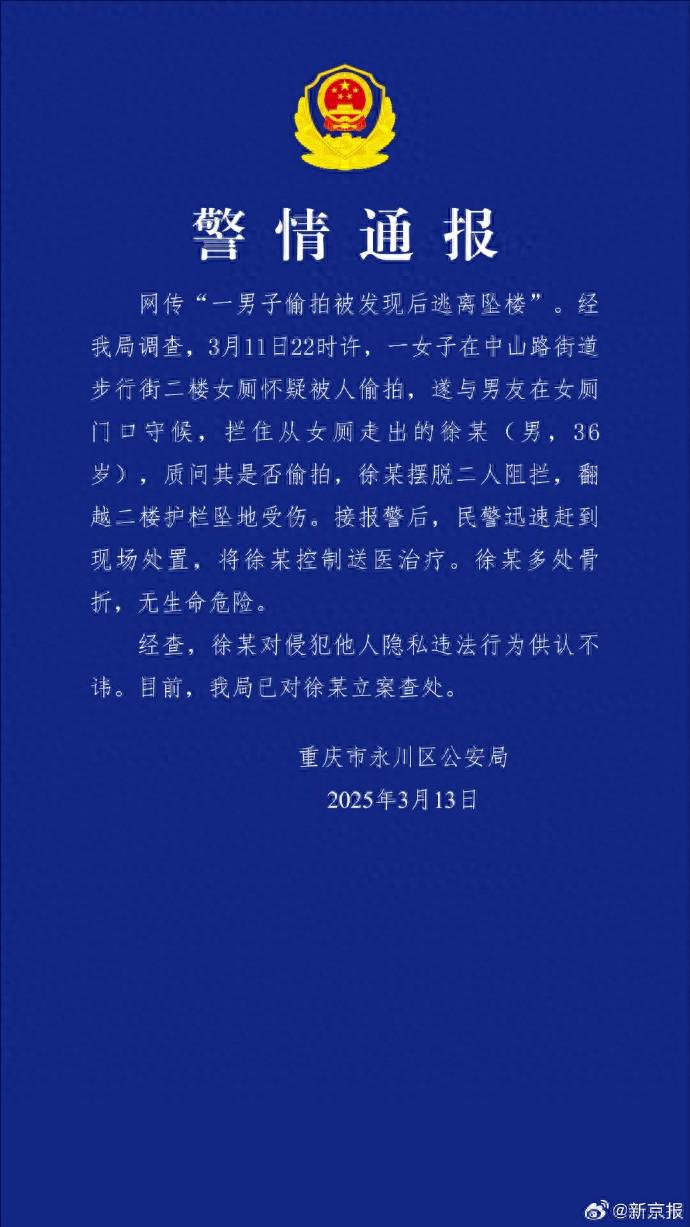 警情通报

网传“一男子偷拍被发现后逃离坠楼”。经我局调查，3月11日22时许，一女子在中山路街道步行街二楼女厕怀疑被人偷拍，遂与男友在女厕门口守候，拦住从女厕走出的徐某（男，36岁），质问其是否偷拍，徐某摆脱二人阻拦，翻越二楼护栏坠地受伤。接报警后，民警迅速赶到现场处置，将徐某控制送医治疗。徐某多处骨折，无生命危险。

经查，徐某对侵犯他人隐私违法行为供认不讳。目前，我局已对徐某立案查处。

重庆市永川区公安局
2025年3月13日

@新京报